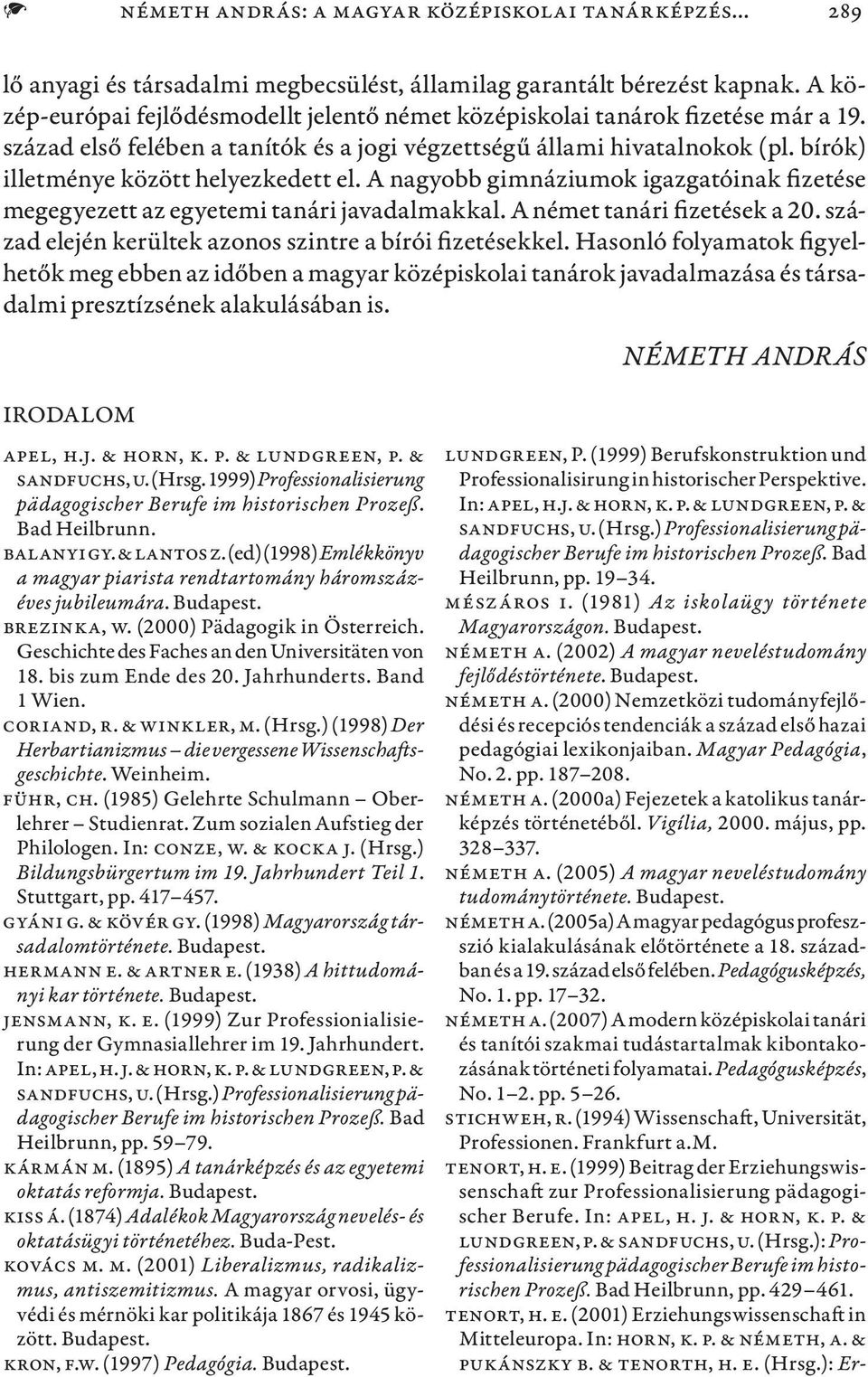 NÉMETH ANDRÁS: A MAGYAR KÖZÉPISKOLAI TANÁRKÉPZÉS... 289

lő anyagi és társadalmi megbecsülést, államilag garantált bérezést kapnak. A közép-európai fejlődésmodellt jelentő német középiskolai tanárok fizetése már a 19. század első felében a tanítók és a jogi végzettségű állami hivatalnokok (pl. bírók) illetménye között helyezkedett el. A nagyobb gimnáziumok igazgatóinak fizetése megegyezett az egyetemi tanári javadalmakkal. A német tanári fizetések a 20. század elején kerültek azonos szintre a bírói fizetésekkel. Hasonló folyamatok figyelhetők meg ebben az időben a magyar középiskolai tanárok javadalmazása és társadalmi presztízsének alakulásában is.

NÉMETH ANDRÁS

IRODALOM

APEL, H.J. & HORN, K. P. & LUNDGREEN, P. & SANDFUCHS, U. (Hrsg. 1999) Professionalisierung pädagogischer Berufe im historischen Prozeß. Bad Heilbrunn.

BALANYI GY. & LANTOS Z. (ed) (1998) Emlékkönyv a magyar piarista rendtartomány háromszázéves jubileumára. Budapest.

BREZINKA, W. (2000) Pädagogik in Österreich. Geschichte des Faches an den Universitäten von 18. bis zum Ende des 20. Jahrhunderts. Band 1 Wien.

CORIAND, R. & WINKLER, M. (Hrsg.) (1998) Der Herbartianizmus – die vergessene Wissenschaftsgeschichte. Weinheim.

FÜHR, CH. (1985) Gelehrte Schulmann – Oberlehrer – Studienrat. Zum sozialen Aufstieg der Philologen. In: CONZE, W. & KOCKA J. (Hrsg.) Bildungsbürgertum im 19. Jahrhundert Teil 1. Stuttgart, pp. 417–457.

GYÁNI G. & KÖVÉR GY. (1998) Magyarország társadalomtörténete. Budapest.

HERMANN E. & ARTNER E. (1938) A hittudományi kar története. Budapest.

JENSMANN, K. E. (1999) Zur Professionalisierung der Gymnasiallehrer im 19. Jahrhundert. In: APEL, H. J. & HORN, K. P. & LUNDGREEN, P. & SANDFUCHS, U. (Hrsg.) Professionalisierung pädagogischer Berufe im historischen Prozeß. Bad Heilbrunn, pp. 59–79.

KÁRMÁN M. (1895) A tanárképzés és az egyetemi oktatás reformja. Budapest.

KISS Á. (1874) Adalékok Magyarország nevelés- és oktatásügyi történetéhez. Buda-Pest.

KOVÁCS M. M. (2001) Liberalizmus, radikalizmus, antiszemitizmus. A magyar orvosi, ügyvédi és mérnöki kar politikája 1867 és 1945 között. Budapest.

KRON, F.W. (1997) Pedagógia. Budapest.

LUNDGREEN, P. (1999) Berufskonstruktion und Professionalisirung in historischer Perspektive. In: APEL, H.J. & HORN, K. P. & LUNDGREEN, P. & SANDFUCHS, U. (Hrsg.) Professionalisierung pädagogischer Berufe im historischen Prozeß. Bad Heilbrunn, pp. 19–34.

MÉSZÁROS I. (1981) Az iskolaügy története Magyarországon. Budapest.

NÉMETH A. (2002) A magyar neveléstudomány fejlődéstörténete. Budapest.

NÉMETH A. (2000) Nemzetközi tudományfejlődési és recepciós tendenciák a század első hazai pedagógiai lexikonjaiban. Magyar Pedagógia, No. 2. pp. 187–208.

NÉMETH A. (2000a) Fejezetek a katolikus tanárképzés történetéből. Vigília, 2000. május, pp. 328–337.

NÉMETH A. (2005) A magyar neveléstudomány tudománytörténete. Budapest.

NÉMETH A. (2005a) A magyar pedagógus professzió kialakulásának előtörténete a 18. században és a 19. század első felében. Pedagógusképzés, No. 1. pp. 17–32.

NÉMETH A. (2007) A modern középiskolai tanári és tanítói szakmai tudástartalmak kibontakozásának történeti folyamatai. Pedagógusképzés, No. 1–2. pp. 5–26.

STICHWEH, R. (1994) Wissenschaft, Universität, Professionen. Frankfurt a.M.

TENORT, H. E. (1999) Beitrag der Erziehungswissenschaft zur Professionalisierung pädagogischer Berufe. In: APEL, H. J. & HORN, K. P. & LUNDGREEN, P. & SANDFUCHS, U. (Hrsg.): Professionalisierung pädagogischer Berufe im historischen Prozeß. Bad Heilbrunn, pp. 429–461.

TENORT, H. E. (2001) Erziehungswissenschaft in Mitteleuropa. In: HORN, K. P. & NÉMETH, A. & PUKÁNSZKY B. & TENORTH, H. E. (Hrsg.): Er-